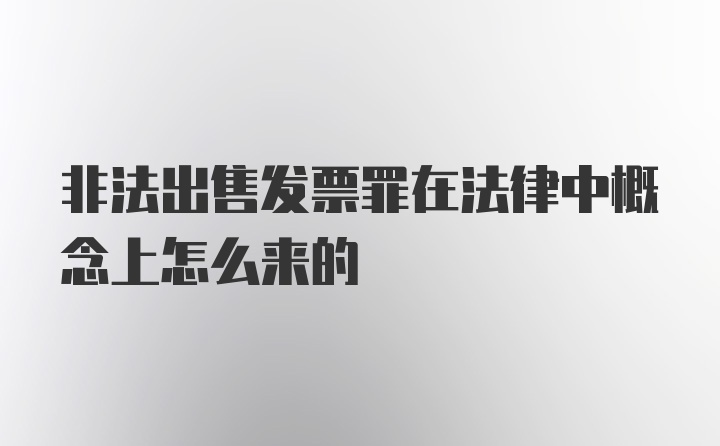 非法出售发票罪在法律中概念上怎么来的